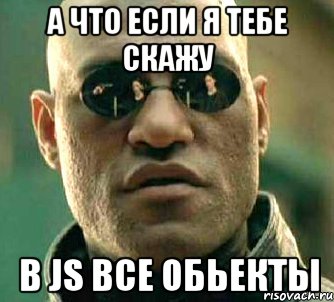 А ЧТО ЕСЛИ Я ТЕБЕ СКАЖУ

В JS ВСЕ ОБЬЕКТЫ

risovach.ru